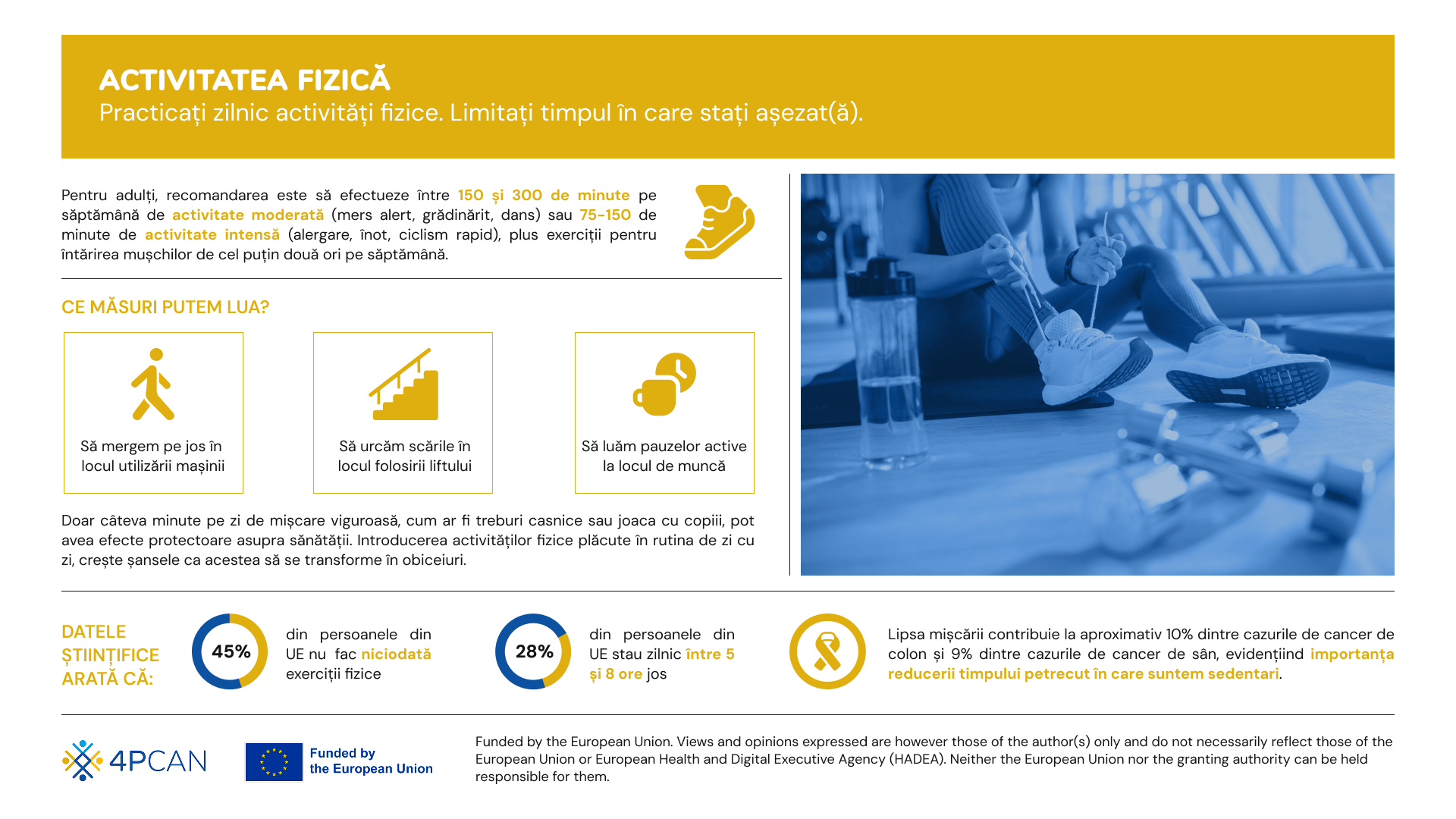 ACTIVITATEA FIZICĂ
Practicați zilnic activități fizice. Limitați timpul în care stați așezat(ă).

Pentru adulți, recomandarea este să efectueze între 150 și 300 de minute pe săptămână de activitate moderată (mers alert, grădinărit, dans) sau 75-150 de minute de activitate intensă (alergare, înot, ciclism rapid), plus exerciții pentru întărirea mușchilor de cel puțin două ori pe săptămână.

CE MĂSURI PUTEM LUA?

Să mergem pe jos în locul utilizării mașinii

Să urcăm scările în locul folosirii liftului

Să luăm pauzelor active la locul de muncă

Doar câteva minute pe zi de mișcare viguroasă, cum ar fi treburi casnice sau joaca cu copiii, pot avea efecte protectoare asupra sănătății. Introducerea activităților fizice plăcute în rutina de zi cu zi, crește șansele ca acestea să se transforme în obiceiuri.

DATELE ȘTIINȚIFICE ARATĂ CĂ:

45%
din persoanele din UE nu fac niciodată exerciții fizice

28%
din persoanele din UE stau zilnic între 5 și 8 ore jos

Lipsa mișcării contribuie la aproximativ 10% dintre cazurile de cancer de colon și 9% dintre cazurile de cancer de sân, evidențiind importanța reducerii timpului petrecut în care suntem sedentari.

4PCAN

Funded by the European Union

Funded by the European Union. Views and opinions expressed are however those of the author(s) only and do not necessarily reflect those of the European Union or European Health and Digital Executive Agency (HADEA). Neither the European Union nor the granting authority can be held responsible for them.